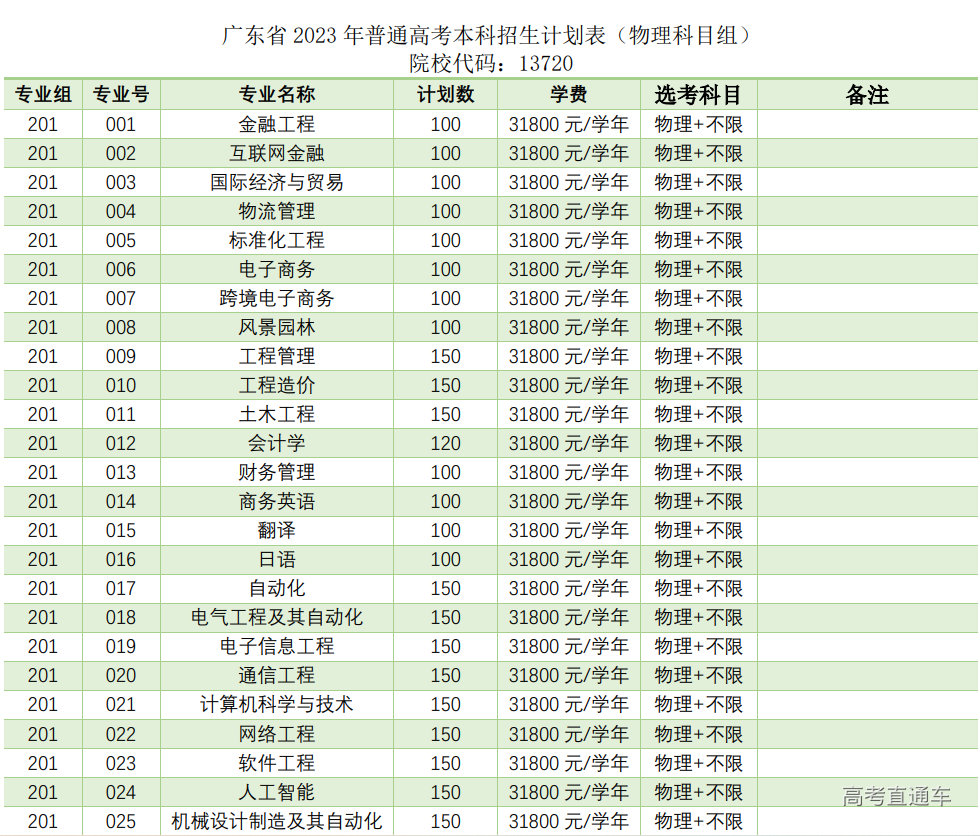 广东省 2023 年普通高考本科招生计划表（物理科目组）
院校代码：13720

| 专业组 | 专业号 | 专业名称 | 计划数 | 学费 | 选考科目 | 备注 |
|---|---|---|---|---|---|---|
| 201 | 001 | 金融工程 | 100 | 31800 元/学年 | 物理+不限 | |
| 201 | 002 | 互联网金融 | 100 | 31800 元/学年 | 物理+不限 | |
| 201 | 003 | 国际经济与贸易 | 100 | 31800 元/学年 | 物理+不限 | |
| 201 | 004 | 物流管理 | 100 | 31800 元/学年 | 物理+不限 | |
| 201 | 005 | 标准化工程 | 100 | 31800 元/学年 | 物理+不限 | |
| 201 | 006 | 电子商务 | 100 | 31800 元/学年 | 物理+不限 | |
| 201 | 007 | 跨境电子商务 | 100 | 31800 元/学年 | 物理+不限 | |
| 201 | 008 | 风景园林 | 100 | 31800 元/学年 | 物理+不限 | |
| 201 | 009 | 工程管理 | 150 | 31800 元/学年 | 物理+不限 | |
| 201 | 010 | 工程造价 | 150 | 31800 元/学年 | 物理+不限 | |
| 201 | 011 | 土木工程 | 150 | 31800 元/学年 | 物理+不限 | |
| 201 | 012 | 会计学 | 120 | 31800 元/学年 | 物理+不限 | |
| 201 | 013 | 财务管理 | 100 | 31800 元/学年 | 物理+不限 | |
| 201 | 014 | 商务英语 | 100 | 31800 元/学年 | 物理+不限 | |
| 201 | 015 | 翻译 | 100 | 31800 元/学年 | 物理+不限 | |
| 201 | 016 | 日语 | 100 | 31800 元/学年 | 物理+不限 | |
| 201 | 017 | 自动化 | 150 | 31800 元/学年 | 物理+不限 | |
| 201 | 018 | 电气工程及其自动化 | 150 | 31800 元/学年 | 物理+不限 | |
| 201 | 019 | 电子信息工程 | 150 | 31800 元/学年 | 物理+不限 | |
| 201 | 020 | 通信工程 | 150 | 31800 元/学年 | 物理+不限 | |
| 201 | 021 | 计算机科学与技术 | 150 | 31800 元/学年 | 物理+不限 | |
| 201 | 022 | 网络工程 | 150 | 31800 元/学年 | 物理+不限 | |
| 201 | 023 | 软件工程 | 150 | 31800 元/学年 | 物理+不限 | |
| 201 | 024 | 人工智能 | 150 | 31800 元/学年 | 物理+不限 | 高考直通车 |
| 201 | 025 | 机械设计制造及其自动化 | 150 | 31800 元/学年 | 物理+不限 | |